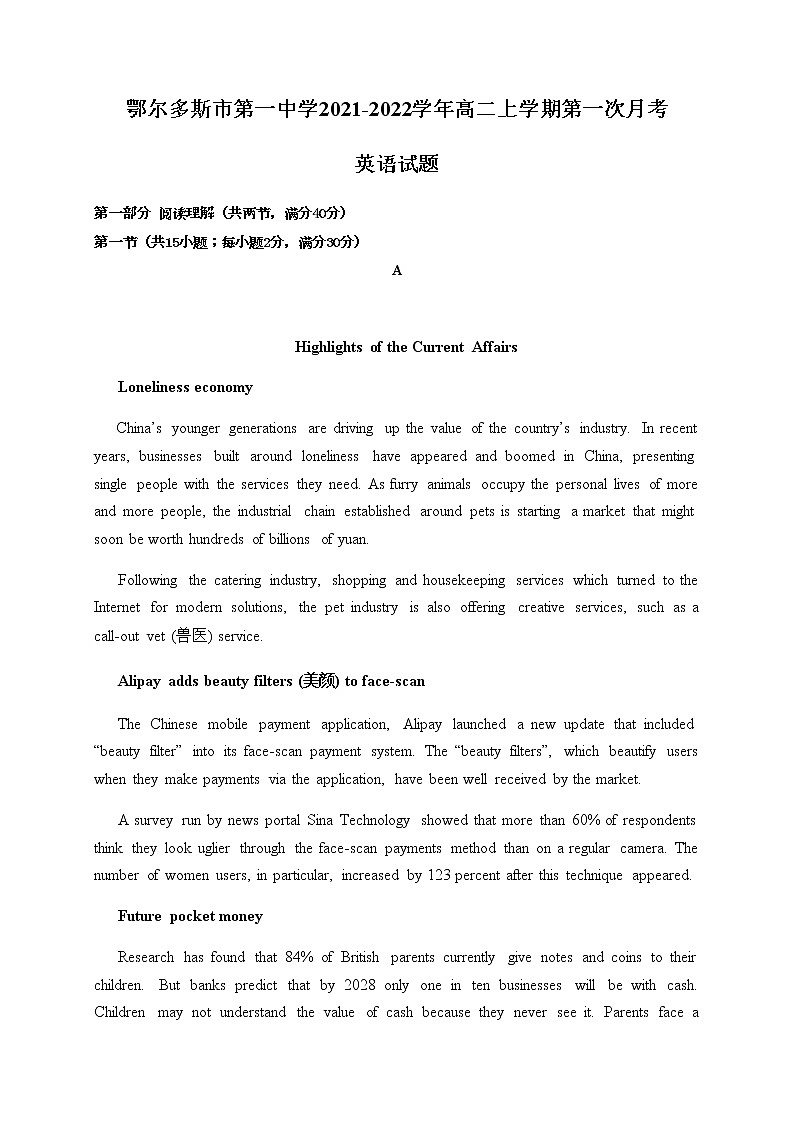 鄂尔多斯市第一中学2021-2022学年高二上学期第一次月考

英语试题

第一部分 阅读理解（共两节，满分40分）

第一节（共15小题；每小题2分，满分30分）

A

Highlights of the Current Affairs

Loneliness economy

China's younger generations are driving up the value of the country's industry. In recent years, businesses built around loneliness have appeared and boomed in China, presenting single people with the services they need. As furry animals occupy the personal lives of more and more people, the industrial chain established around pets is starting a market that might soon be worth hundreds of billions of yuan.

Following the catering industry, shopping and housekeeping services which turned to the Internet for modern solutions, the pet industry is also offering creative services, such as a call-out vet (兽医) service.

Alipay adds beauty filters (美颜) to face-scan

The Chinese mobile payment application, Alipay launched a new update that included "beauty filter" into its face-scan payment system. The "beauty filters", which beautify users when they make payments via the application, have been well received by the market.

A survey run by news portal Sina Technology showed that more than 60% of respondents think they look uglier through the face-scan payments method than on a regular camera. The number of women users, in particular, increased by 123 percent after this technique appeared.

Future pocket money

Research has found that 84% of British parents currently give notes and coins to their children. But banks predict that by 2028 only one in ten businesses will be with cash. Children may not understand the value of cash because they never see it. Parents face a